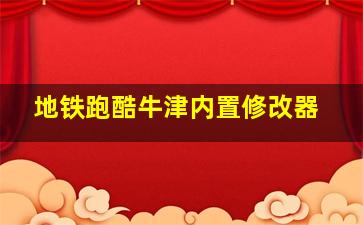 地铁跑酷牛津内置修改器